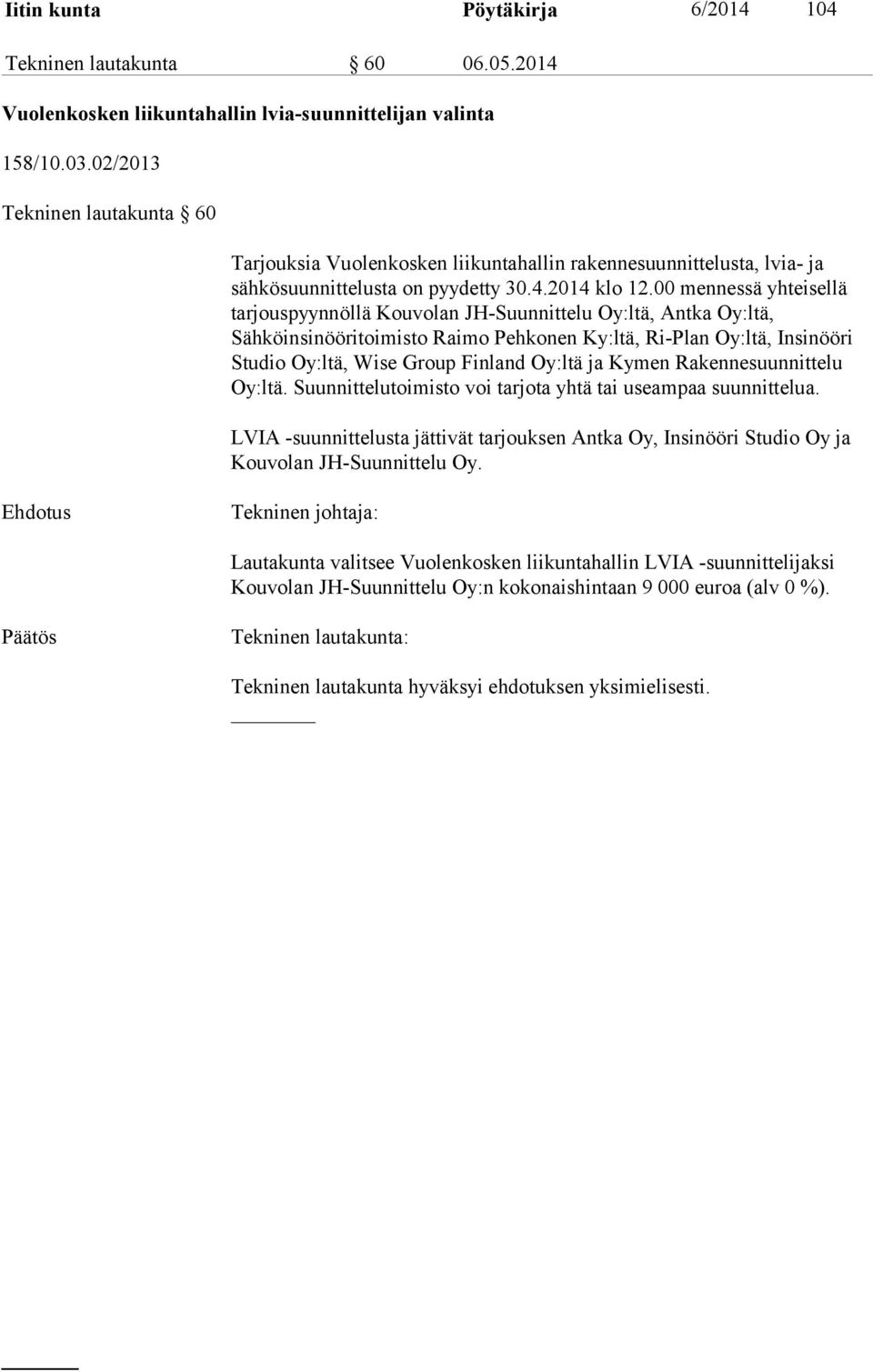 Iitin kunta Pöytäkirja 6/2014 104

Tekninen lautakunta § 60 06.05.2014

Vuolenkosken liikuntahallin lvia-suunnittelijan valinta

158/10.03.02/2013

Tekninen lautakunta § 60

Tarjouksia Vuolenkosken liikuntahallin rakennesuunnittelusta, lvia- ja sähkösuunnittelusta on pyydetty 30.4.2014 klo 12.00 mennessä yhteisellä tarjouspyynnöllä Kouvolan JH-Suunnittelu Oy:ltä, Antka Oy:ltä, Sähköinsinööritoimisto Raimo Pehkonen Ky:ltä, Ri-Plan Oy:ltä, Insinööri Studio Oy:ltä, Wise Group Finland Oy:ltä ja Kymen Rakennesuunnittelu Oy:ltä. Suunnittelutoimisto voi tarjota yhtä tai useampaa suunnittelua.

LVIA -suunnittelusta jättivät tarjouksen Antka Oy, Insinööri Studio Oy ja Kouvolan JH-Suunnittelu Oy.

Ehdotus

Tekninen johtaja:

Lautakunta valitsee Vuolenkosken liikuntahallin LVIA -suunnittelijaksi Kouvolan JH-Suunnittelu Oy:n kokonaishintaan 9 000 euroa (alv 0 %).

Päätös

Tekninen lautakunta:

Tekninen lautakunta hyväksyi ehdotuksen yksimielisesti.